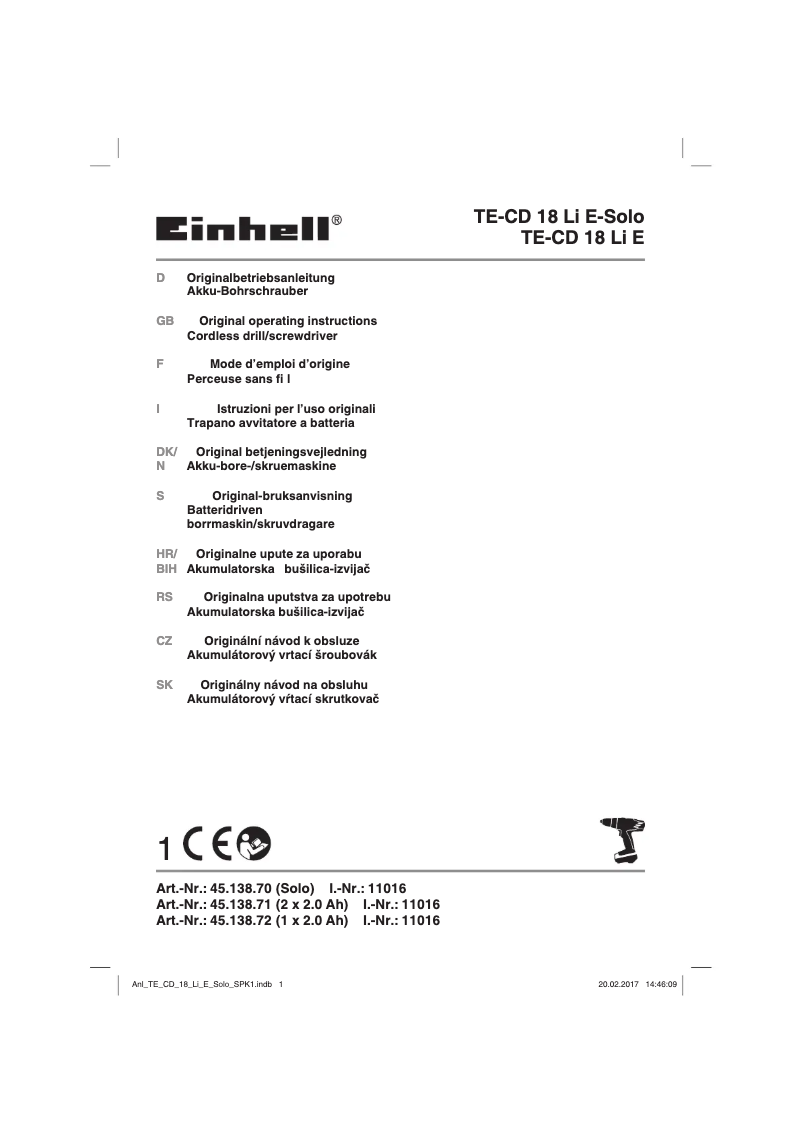 Einhell®

TE-CD 18 Li E-Solo
TE-CD 18 Li E

D Originalbetriebsanleitung
Akku-Bohrschrauber

GB Original operating instructions
Cordless drill/screwdriver

F Mode d'emploi d'origine
Perceuse sans fi l

I Istruzioni per l'uso originali
Trapano avvitatore a batteria

DK/N Original betjeningsvejledning
Akku-bore-/skruemaskine

S Original-bruksanvisning
Batteridriven borrmaskin/skruvdragare

HR/BIH Originalne upute za uporabu
Akumulatorska bušilica-izvijač

RS Originalna uputstva za upotrebu
Akumulatorska bušilica-izvijač

CZ Originální návod k obsluze
Akumulátorový vrtací šroubovák

SK Originálny návod na obsluhu
Akumulátorový vŕtací skrutkovač

1 CE

Art.-Nr.: 45.138.70 (Solo) I.-Nr.: 11016
Art.-Nr.: 45.138.71 (2 x 2.0 Ah) I.-Nr.: 11016
Art.-Nr.: 45.138.72 (1 x 2.0 Ah) I.-Nr.: 11016

Anl_TE_CD_18_Li_E_Solo_SPK1.indb 1 20.02.2017 14:46:09